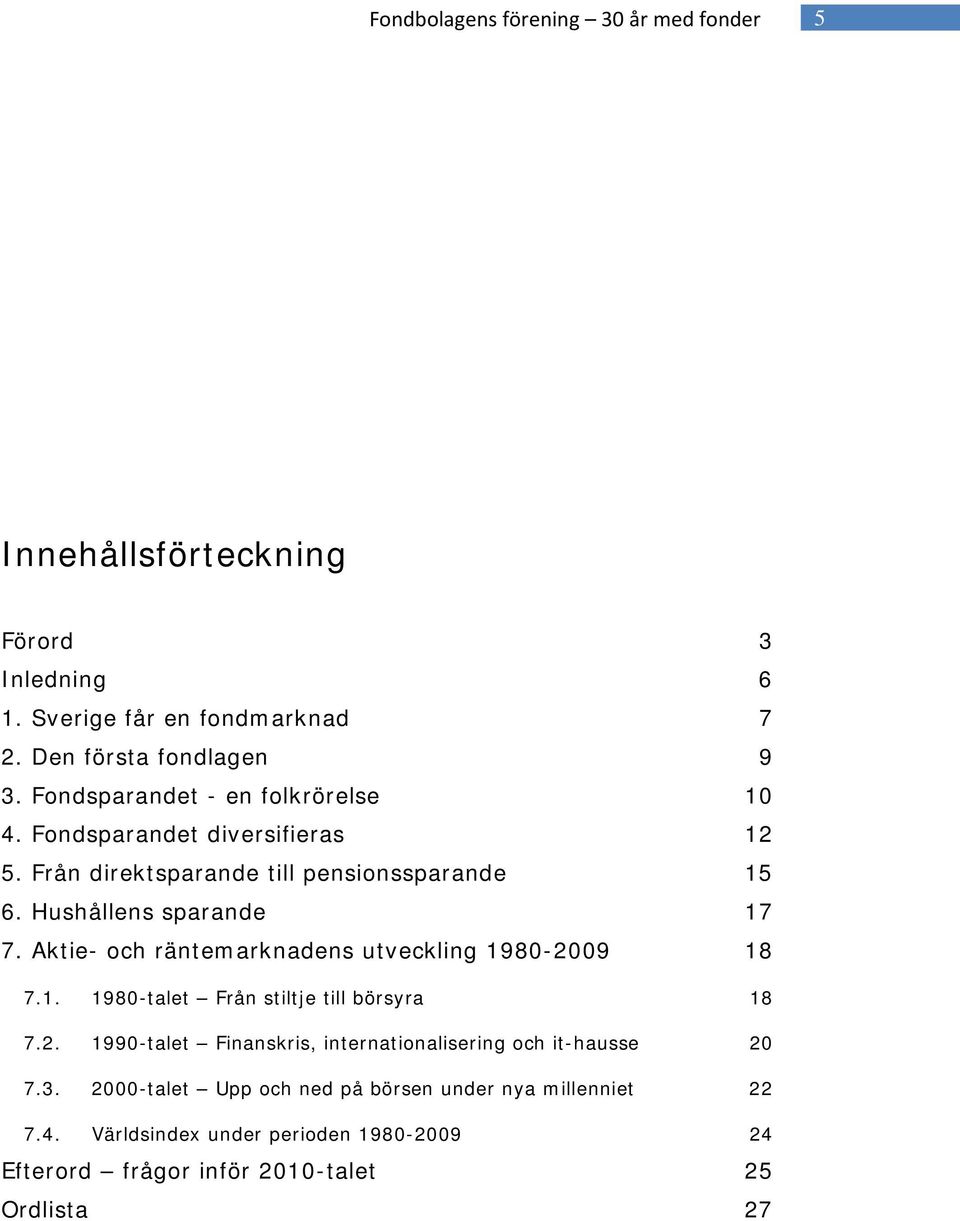 Fondbolagens förening – 30 år med fonder 5

Innehållsförteckning

Förord 3
Inledning 6
1. Sverige får en fondmarknad 7
2. Den första fondlagen 9
3. Fondsparandet - en folkrörelse 10
4. Fondsparandet diversifieras 12
5. Från direktsparande till pensionssparande 15
6. Hushållens sparande 17
7. Aktie- och räntemarknadens utveckling 1980-2009 18
7.1. 1980-talet – Från stiltje till börsyra 18
7.2. 1990-talet – Finanskris, internationalisering och it-hausse 20
7.3. 2000-talet – Upp och ned på börsen under nya millenniet 22
7.4. Världsindex under perioden 1980-2009 24
Efterord – frågor inför 2010-talet 25
Ordlista 27